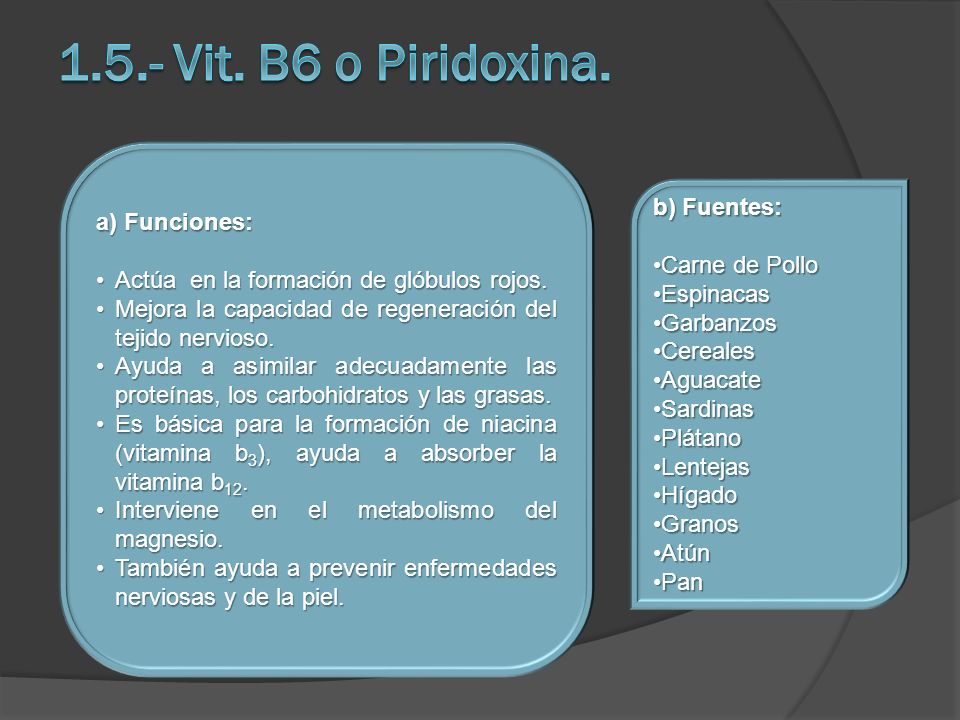 1.5.- Vit. B6 o Piridoxina.

a) Funciones:

• Actúa en la formación de glóbulos rojos.
• Mejora la capacidad de regeneración del tejido nervioso.
• Ayuda a asimilar adecuadamente las proteínas, los carbohidratos y las grasas.
• Es básica para la formación de niacina (vitamina $b_3$), ayuda a absorber la vitamina $b_{12}$.
• Interviene en el metabolismo del magnesio.
• También ayuda a prevenir enfermedades nerviosas y de la piel.

b) Fuentes:

•Carne de Pollo
•Espinacas
•Garbanzos
•Cereales
•Aguacate
•Sardinas
•Plátano
•Lentejas
•Hígado
•Granos
•Atún
•Pan